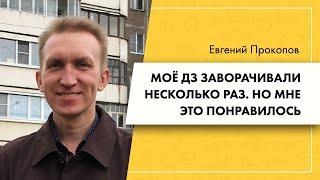 Евгений Прокопов

МОЁ ДЗ ЗАВОРАЧИВАЛИ НЕСКОЛЬКО РАЗ. НО МНЕ ЭТО ПОНРАВИЛОСЬ